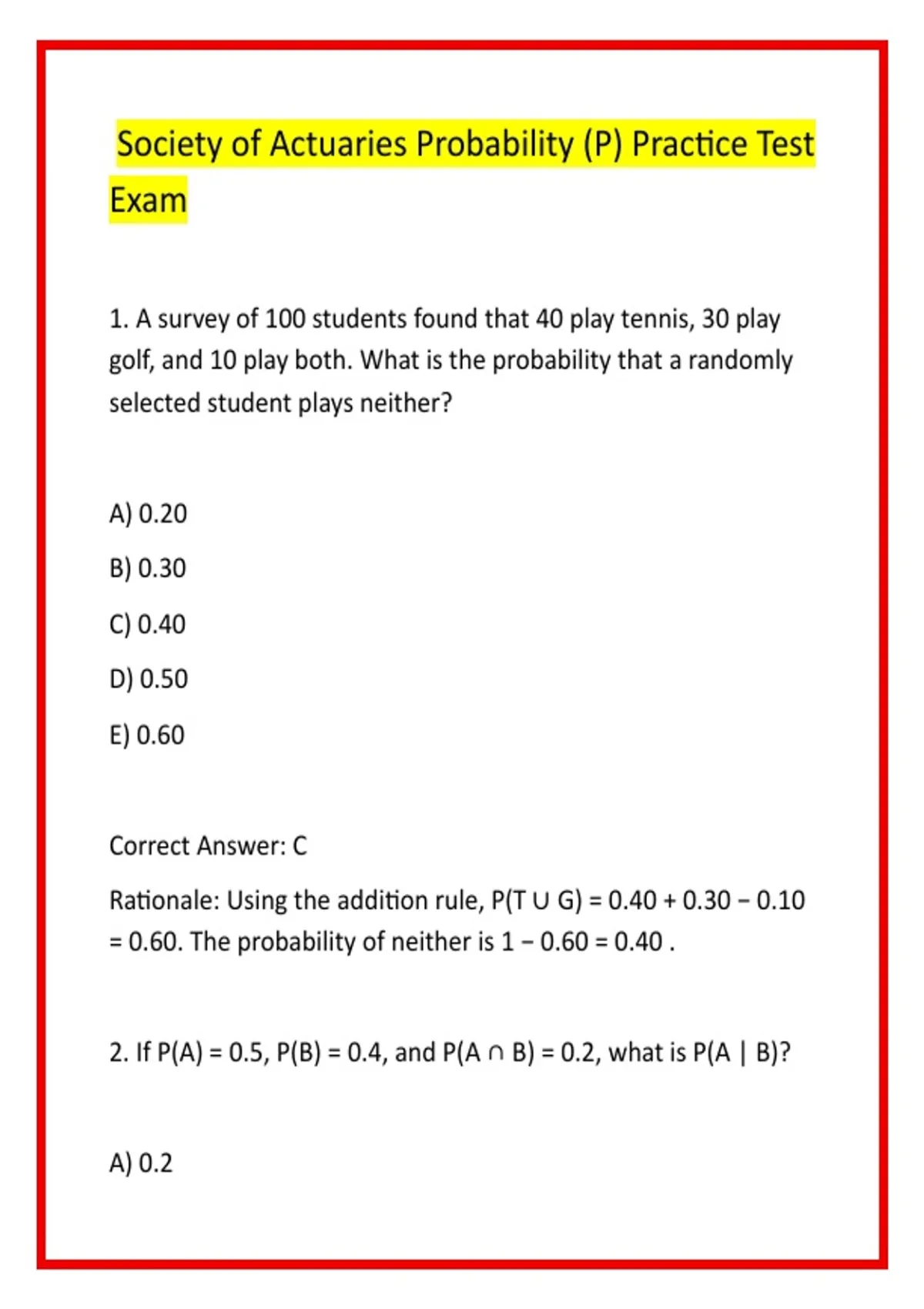 Society of Actuaries Probability (P) Practice Test Exam

1. A survey of 100 students found that 40 play tennis, 30 play golf, and 10 play both. What is the probability that a randomly selected student plays neither?

A) 0.20

B) 0.30

C) 0.40

D) 0.50

E) 0.60

Correct Answer: C

Rationale: Using the addition rule, $P(T \cup G) = 0.40 + 0.30 - 0.10 = 0.60$. The probability of neither is $1 - 0.60 = 0.40$ .

2. If $P(A) = 0.5$, $P(B) = 0.4$, and $P(A \cap B) = 0.2$, what is $P(A \mid B)$?

A) 0.2